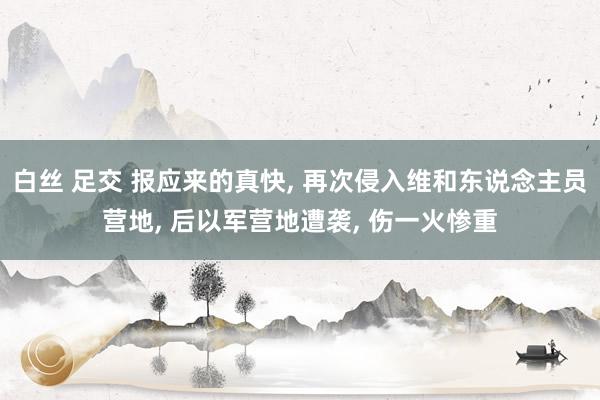 白丝 足交 报应来的真快, 再次侵入维和东说念主员营地, 后以军营地遭袭, 伤一火惨重